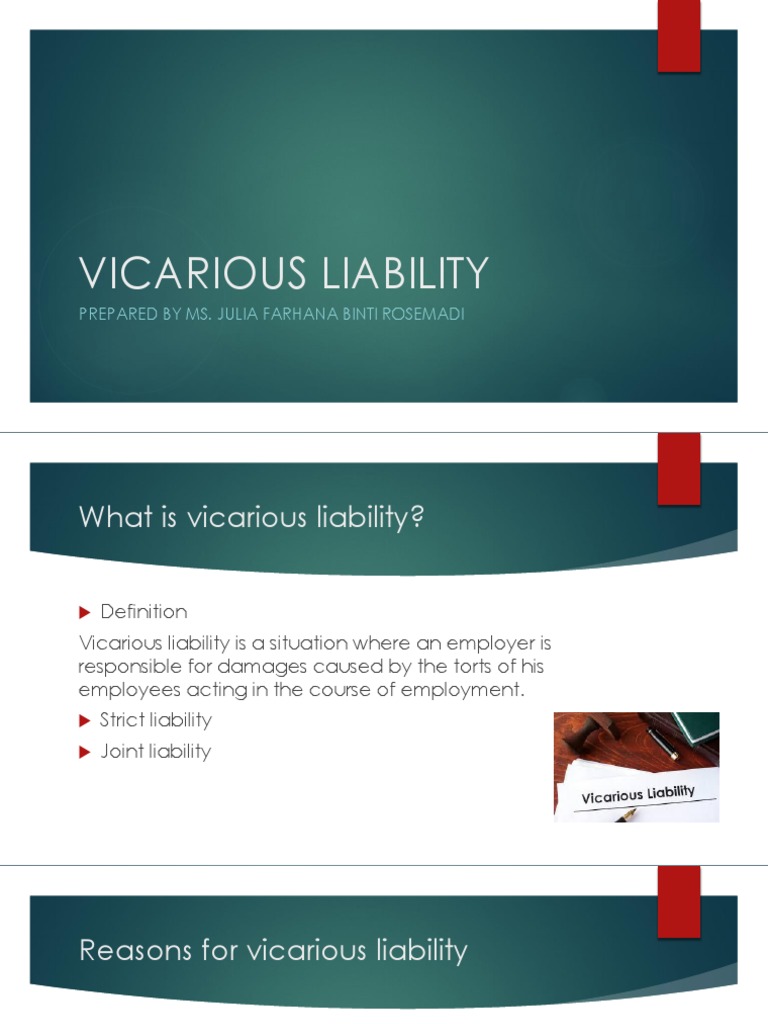 VICARIOUS LIABILITY

PREPARED BY MS. JULIA FARHANA BINTI ROSEMADI

What is vicarious liability?

Definition

Vicarious liability is a situation where an employer is responsible for damages caused by the torts of his employees acting in the course of employment.

Strict liability

Joint liability

Vicarious Liability

Reasons for vicarious liability